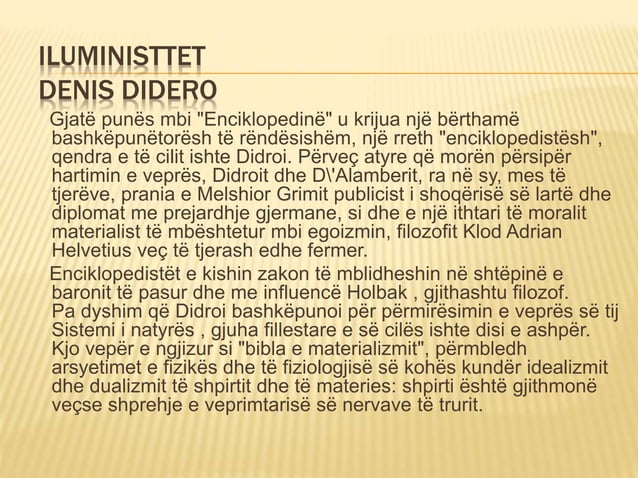 ILUMINISTTET
DENIS DIDERO

Gjatë punës mbi "Enciklopedinë" u krijua një bërthamë bashkëpunëtorësh të rëndësishëm, një rreth "enciklopedistësh", qendra e të cilit ishte Didroi. Përveç atyre që morën përsipër hartimin e veprës, Didroit dhe D\'Alamberit, ra në sy, mes të tjerëve, prania e Melshior Grimit publicist i shoqërisë së lartë dhe diplomat me prejardhje gjermane, si dhe e një ithtari të moralit materialist të mbështetur mbi egoizmin, filozofit Klod Adrian Helvetius veç të tjerash edhe fermer.

Enciklopedistët e kishin zakon të mblidheshin në shtëpinë e baronit të pasur dhe me influencë Holbak , gjithashtu filozof. Pa dyshim që Didroi bashkëpunoi për përmirësimin e veprës së tij Sistemi i natyrës , gjuha fillestare e së cilës ishte disi e ashpër. Kjo vepër e ngjizur si "bibla e materializmit", përmbledh arsyetimet e fizikës dhe të fiziologjisë së kohës kundër idealizmit dhe dualizmit të shpirtit dhe të materies: shpirti është gjithmonë veçse shprehje e veprimtarisë së nervave të trurit.